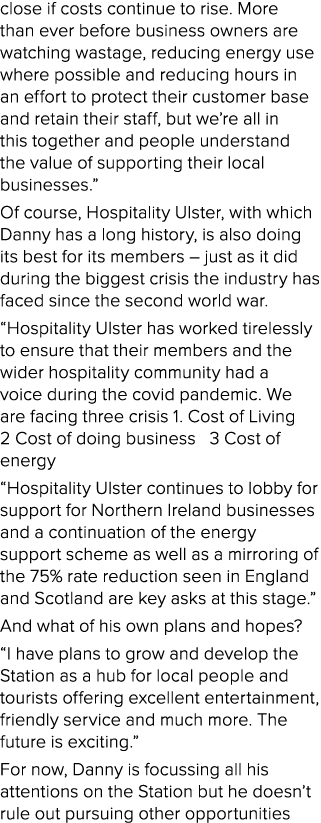 close if costs continue to rise. More than ever before business owners are watching wastage, reducing energy use where possible and reducing hours in an effort to protect their customer base and retain their staff, but we're all in this together and people understand the value of supporting their local businesses."

Of course, Hospitality Ulster, with which Danny has a long history, is also doing its best for its members – just as it did during the biggest crisis the industry has faced since the second world war.

"Hospitality Ulster has worked tirelessly to ensure that their members and the wider hospitality community had a voice during the covid pandemic. We are facing three crisis 1. Cost of Living 2 Cost of doing business 3 Cost of energy

"Hospitality Ulster continues to lobby for support for Northern Ireland businesses and a continuation of the energy support scheme as well as a mirroring of the 75% rate reduction seen in England and Scotland are key asks at this stage."

And what of his own plans and hopes?

"I have plans to grow and develop the Station as a hub for local people and tourists offering excellent entertainment, friendly service and much more. The future is exciting."

For now, Danny is focussing all his attentions on the Station but he doesn't rule out pursuing other opportunities